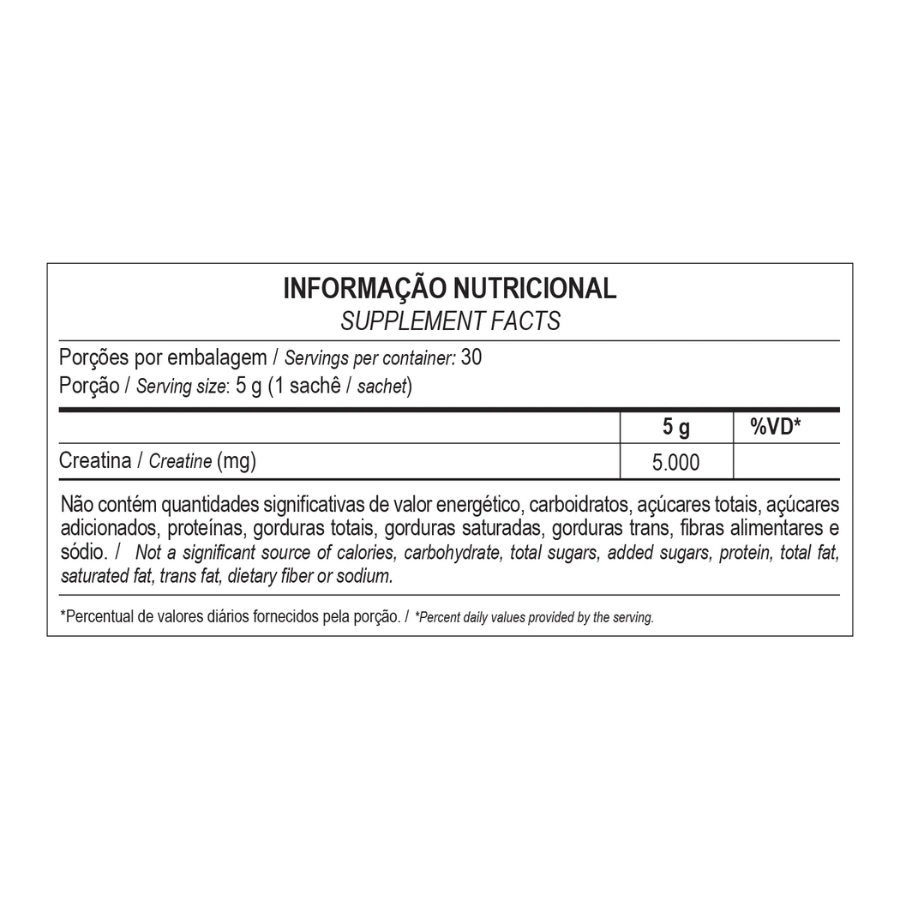 INFORMAÇÃO NUTRICIONAL
SUPPLEMENT FACTS

Porções por embalagem / Servings per container: 30
Porção / Serving size: 5 g (1 sachê / sachet)

|  | 5 g | %VD* |
|---|---|---|
| Creatina / Creatine (mg) | 5.000 |  |

Não contém quantidades significativas de valor energético, carboidratos, açúcares totais, açúcares adicionados, proteínas, gorduras totais, gorduras saturadas, gorduras trans, fibras alimentares e sódio. / Not a significant source of calories, carbohydrate, total sugars, added sugars, protein, total fat, saturated fat, trans fat, dietary fiber or sodium.

*Percentual de valores diários fornecidos pela porção. / *Percent daily values provided by the serving.